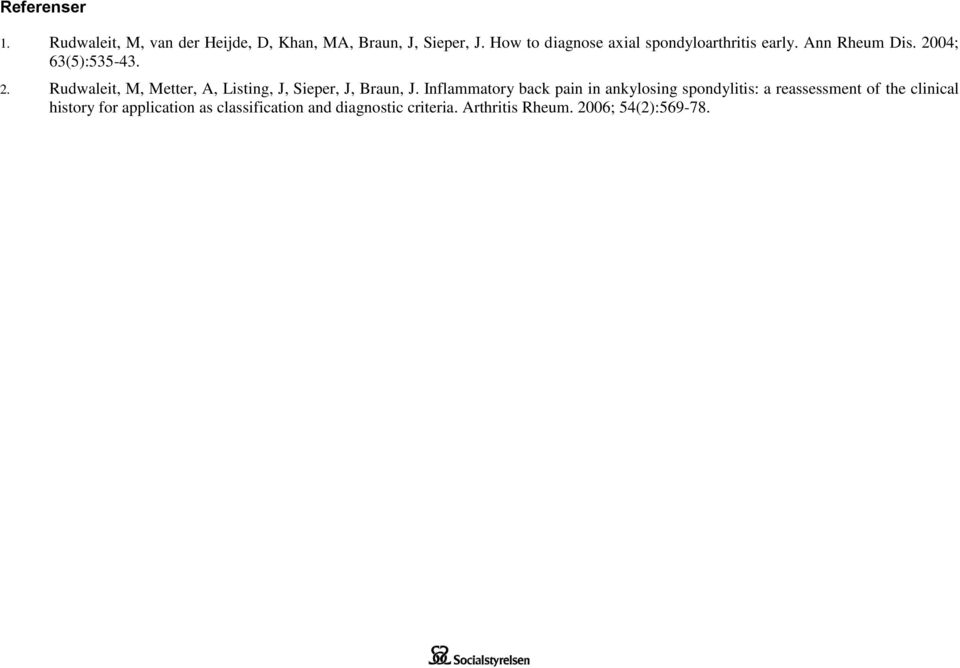 Referenser

1. Rudwaleit, M, van der Heijde, D, Khan, MA, Braun, J, Sieper, J. How to diagnose axial spondyloarthritis early. Ann Rheum Dis. 2004; 63(5):535-43.

2. Rudwaleit, M, Metter, A, Listing, J, Sieper, J, Braun, J. Inflammatory back pain in ankylosing spondylitis: a reassessment of the clinical history for application as classification and diagnostic criteria. Arthritis Rheum. 2006; 54(2):569-78.

Socialstyrelsen